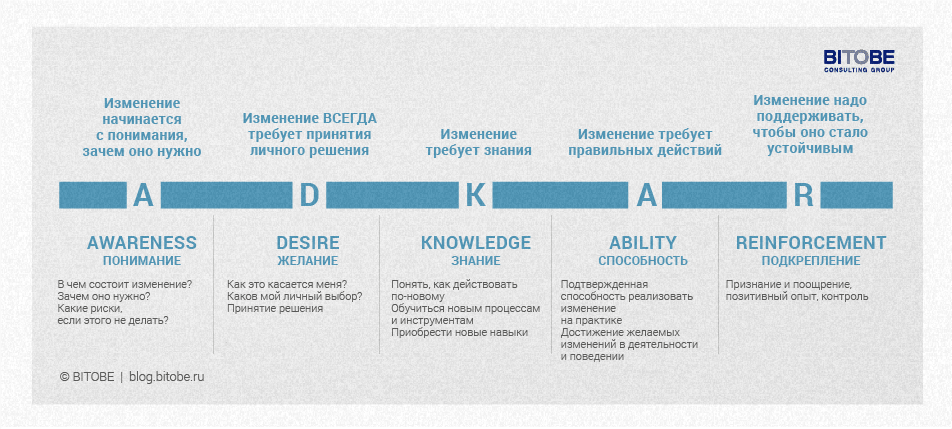 BITOBE
CONSULTING GROUP

Изменение начинается с понимания, зачем оно нужно

Изменение ВСЕГДА требует принятия личного решения

Изменение требует знания

Изменение требует правильных действий

Изменение надо поддерживать, чтобы оно стало устойчивым

A D K A R

AWARENESS
ПОНИМАНИЕ

В чем состоит изменение?
Зачем оно нужно?
Какие риски, если этого не делать?

DESIRE
ЖЕЛАНИЕ

Как это касается меня?
Каков мой личный выбор?
Принятие решения

KNOWLEDGE
ЗНАНИЕ

Понять, как действовать по-новому
Обучиться новым процессам и инструментам
Приобрести новые навыки

ABILITY
СПОСОБНОСТЬ

Подтвержденная способность реализовать изменение на практике
Достижение желаемых изменений в деятельности и поведении

REINFORCEMENT
ПОДКРЕПЛЕНИЕ

Признание и поощрение, позитивный опыт, контроль

© BITOBE | blog.bitobe.ru